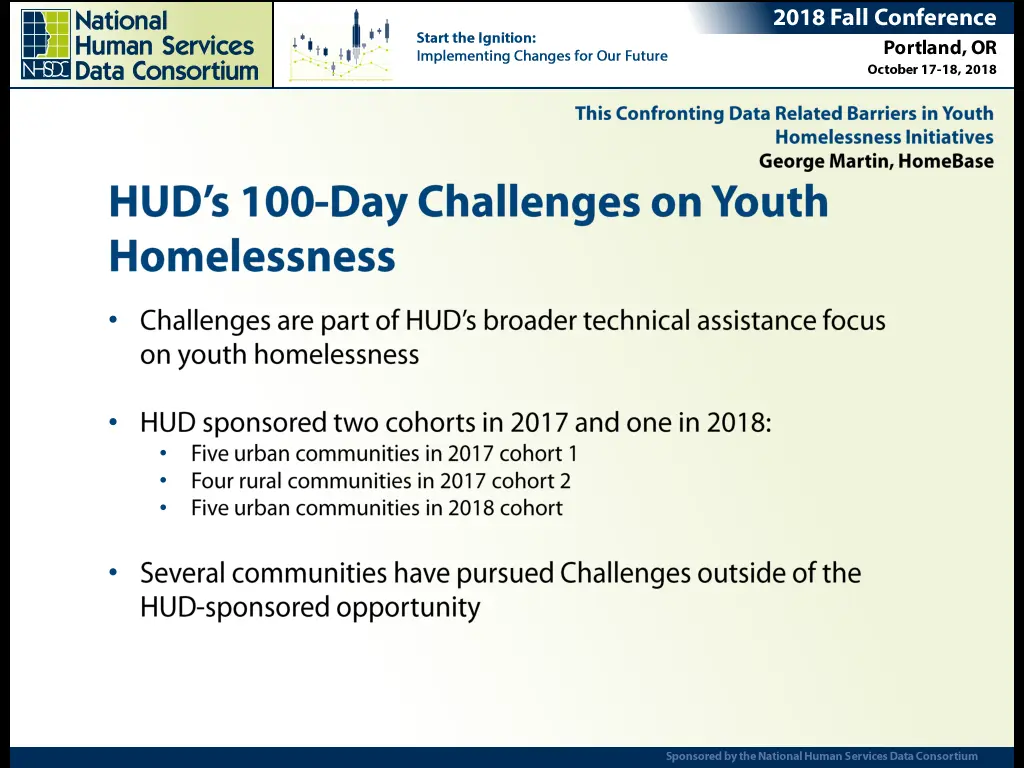 National Human Services Data Consortium

NHSDC

Start the Ignition:
Implementing Changes for Our Future

2018 Fall Conference
Portland, OR
October 17-18, 2018

This Confronting Data Related Barriers in Youth Homelessness Initiatives
George Martin, HomeBase

HUD's 100-Day Challenges on Youth Homelessness

• Challenges are part of HUD's broader technical assistance focus on youth homelessness

• HUD sponsored two cohorts in 2017 and one in 2018:
 • Five urban communities in 2017 cohort 1
 • Four rural communities in 2017 cohort 2
 • Five urban communities in 2018 cohort

• Several communities have pursued Challenges outside of the HUD-sponsored opportunity

Sponsored by the National Human Services Data Consortium